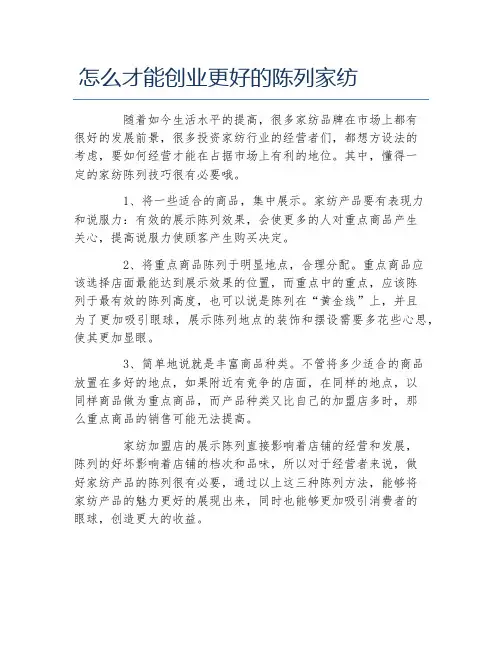 怎么才能创业更好的陈列家纺

随着如今生活水平的提高，很多家纺品牌在市场上都有很好的发展前景，很多投资家纺行业的经营者们，都想方设法的考虑，要如何经营才能在占据市场上有利的地位。其中，懂得一定的家纺陈列技巧很有必要哦。

1、将一些适合的商品，集中展示。家纺产品要有表现力和说服力：有效的展示陈列效果，会使更多的人对重点商品产生关心，提高说服力使顾客产生购买决定。

2、将重点商品陈列于明显地点，合理分配。重点商品应该选择店面最能达到展示效果的位置，而重点中的重点，应该陈列于最有效的陈列高度，也可以说是陈列在“黄金线”上，并且为了更加吸引眼球，展示陈列地点的装饰和摆设需要多花些心思，使其更加显眼。

3、简单地说就是丰富商品种类。不管将多少适合的商品放置在多好的地点，如果附近有竞争的店面，在同样的地点，以同样商品做为重点商品，而产品种类又比自己的加盟店多时，那么重点商品的销售可能无法提高。

家纺加盟店的展示陈列直接影响着店铺的经营和发展，陈列的好坏影响着店铺的档次和品味，所以对于经营者来说，做好家纺产品的陈列很有必要，通过以上这三种陈列方法，能够将家纺产品的魅力更好的展现出来，同时也能够更加吸引消费者的眼球，创造更大的收益。